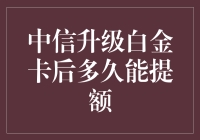 中信升级白金卡后多久能提额